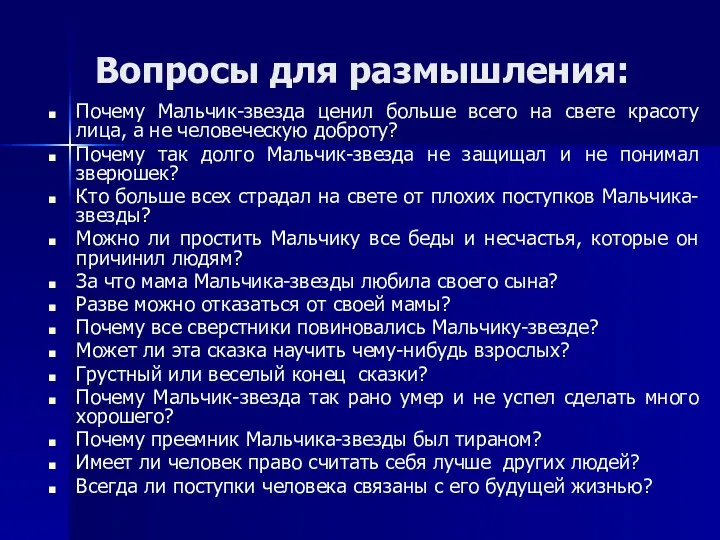 Вопросы для размышления:

Почему Мальчик-звезда ценил больше всего на свете красоту лица, а не человеческую доброту?

Почему так долго Мальчик-звезда не защищал и не понимал зверюшек?

Кто больше всех страдал на свете от плохих поступков Мальчика-звезды?

Можно ли простить Мальчику все беды и несчастья, которые он причинил людям?

За что мама Мальчика-звезды любила своего сына?

Разве можно отказаться от своей мамы?

Почему все сверстники повиновались Мальчику-звезде?

Может ли эта сказка научить чему-нибудь взрослых?

Грустный или веселый конец сказки?

Почему Мальчик-звезда так рано умер и не успел сделать много хорошего?

Почему преемник Мальчика-звезды был тираном?

Имеет ли человек право считать себя лучше других людей?

Всегда ли поступки человека связаны с его будущей жизнью?